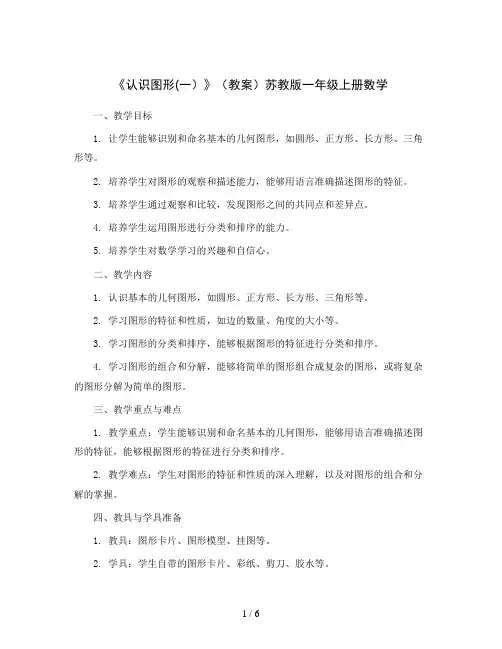 《认识图形(一）》（教案）苏教版一年级上册数学

一、教学目标

1. 让学生能够识别和命名基本的几何图形，如圆形、正方形、长方形、三角形等。

2. 培养学生对图形的观察和描述能力，能够用语言准确描述图形的特征。

3. 培养学生通过观察和比较，发现图形之间的共同点和差异点。

4. 培养学生运用图形进行分类和排序的能力。

5. 培养学生对数学学习的兴趣和自信心。

二、教学内容

1. 认识基本的几何图形，如圆形、正方形、长方形、三角形等。

2. 学习图形的特征和性质，如边的数量、角度的大小等。

3. 学习图形的分类和排序，能够根据图形的特征进行分类和排序。

4. 学习图形的组合和分解，能够将简单的图形组合成复杂的图形，或将复杂的图形分解为简单的图形。

三、教学重点与难点

1. 教学重点：学生能够识别和命名基本的几何图形，能够用语言准确描述图形的特征，能够根据图形的特征进行分类和排序。

2. 教学难点：学生对图形的特征和性质的深入理解，以及对图形的组合和分解的掌握。

四、教具与学具准备

1. 教具：图形卡片、图形模型、挂图等。

2. 学具：学生自带的图形卡片、彩纸、剪刀、胶水等。

1 / 6